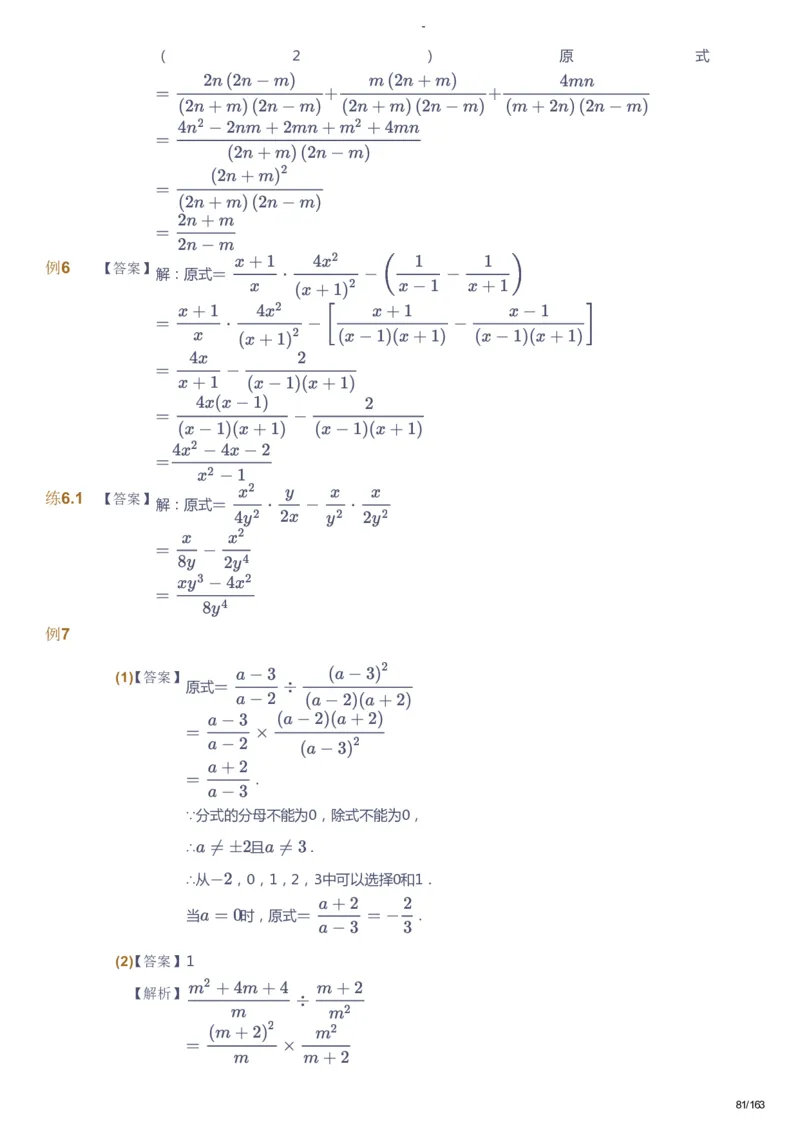 -

( 2 ) 原 式

$=\frac{2n(2n-m)}{(2n+m)(2n-m)}+\frac{m(2n+m)}{(2n+m)(2n-m)}+\frac{4mn}{(m+2n)(2n-m)}$

$=\frac{4n^2-2nm+2mn+m^2+4mn}{(2n+m)(2n-m)}$

$=\frac{(2n+m)^2}{(2n+m)(2n-m)}$

$=\frac{2n+m}{2n-m}$

例6 【答案】解：原式$=\frac{x+1}{x}\cdot\frac{4x^2}{(x+1)^2}-\left(\frac{1}{x-1}-\frac{1}{x+1}\right)$

$=\frac{x+1}{x}\cdot\frac{4x^2}{(x+1)^2}-\left[\frac{x+1}{(x-1)(x+1)}-\frac{x-1}{(x-1)(x+1)}\right]$

$=\frac{4x}{x+1}-\frac{2}{(x-1)(x+1)}$

$=\frac{4x(x-1)}{(x-1)(x+1)}-\frac{2}{(x-1)(x+1)}$

$=\frac{4x^2-4x-2}{x^2-1}$

练6.1 【答案】解：原式$=\frac{x^2}{4y^2}\cdot\frac{y}{2x}-\frac{x}{y^2}\cdot\frac{x}{2y^2}$

$=\frac{x}{8y}-\frac{x^2}{2y^4}$

$=\frac{xy^3-4x^2}{8y^4}$

例7

(1)【答案】原式$=\frac{a-3}{a-2}\div\frac{(a-3)^2}{(a-2)(a+2)}$

$=\frac{a-3}{a-2}\times\frac{(a-2)(a+2)}{(a-3)^2}$

$=\frac{a+2}{a-3}$.

∵分式的分母不能为0，除式不能为0，

∴$a\neq\pm2$且$a\neq3$.

∴从$-2$，0，1，2，3中可以选择0和1.

当$a=0$时，原式$=\frac{a+2}{a-3}=-\frac{2}{3}$.

(2)【答案】1

【解析】$\frac{m^2+4m+4}{m}\div\frac{m+2}{m^2}$

$=\frac{(m+2)^2}{m}\times\frac{m^2}{m+2}$

81/163